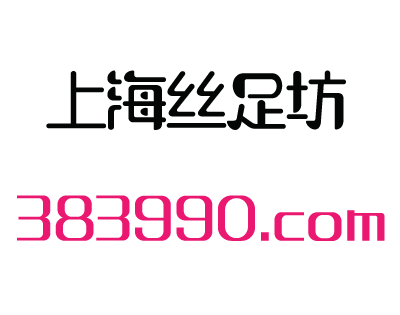 上海丝足坊

383990.com